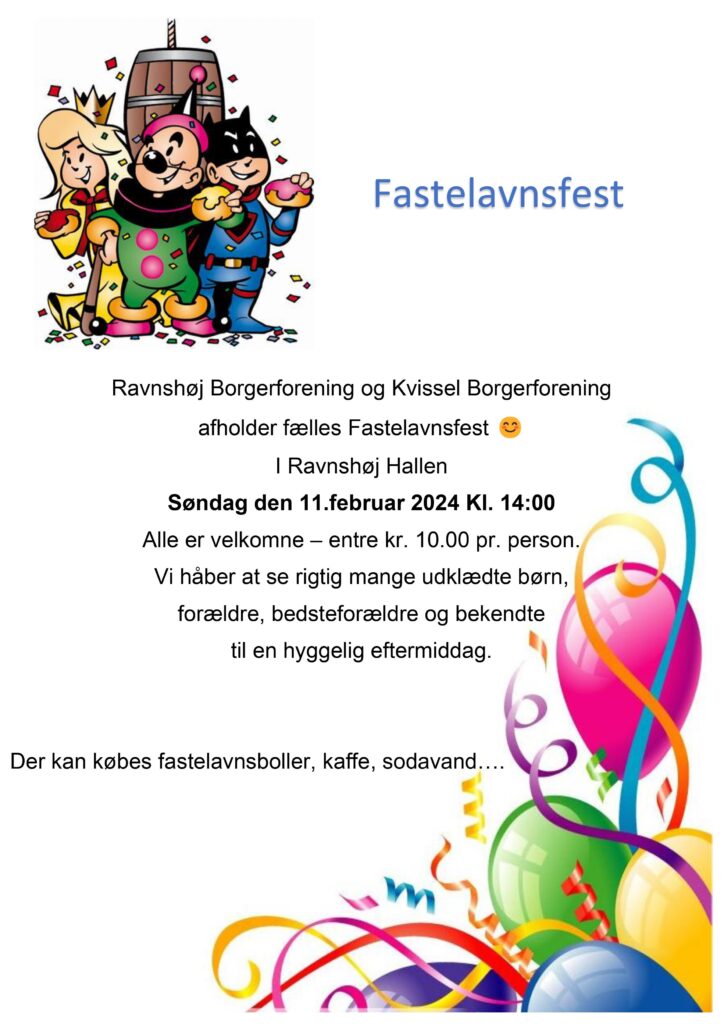 Fastelavnsfest

Ravnshøj Borgerforening og Kvissel Borgerforening

afholder fælles Fastelavnsfest 😊

I Ravnshøj Hallen

Søndag den 11.februar 2024 Kl. 14:00

Alle er velkomne – entre kr. 10.00 pr. person.

Vi håber at se rigtig mange udklædte børn,

forældre, bedsteforældre og bekendte

til en hyggelig eftermiddag.

Der kan købes fastelavnsboller, kaffe, sodavand….